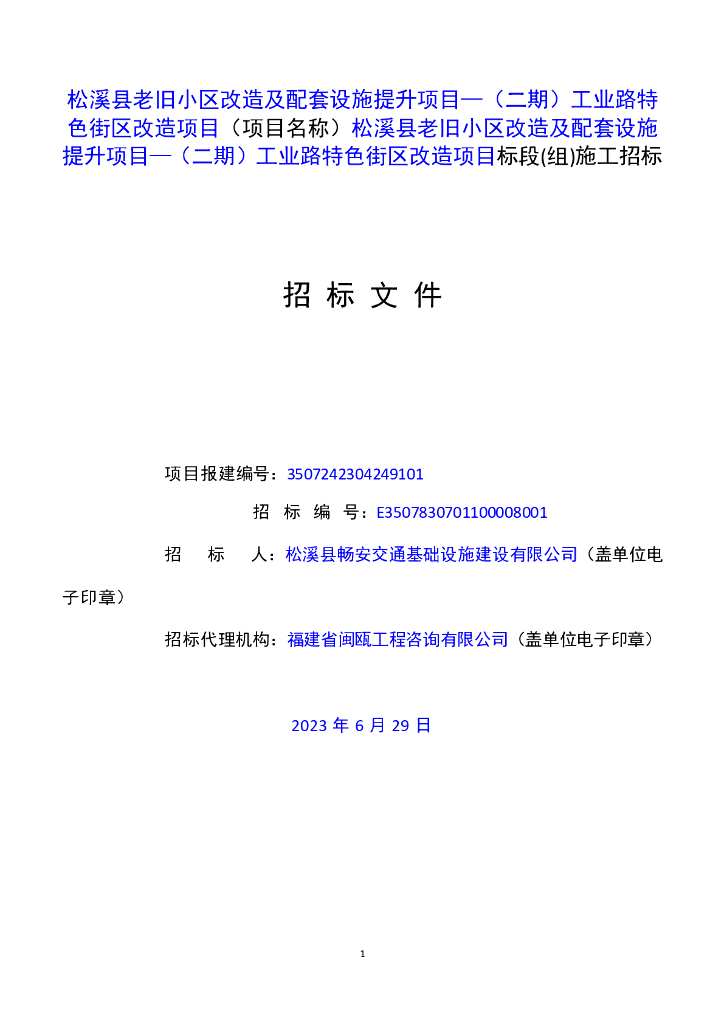 松溪县老旧小区改造及配套设施提升项目—（二期）工业路特色街区改造项目（项目名称）松溪县老旧小区改造及配套设施提升项目—（二期）工业路特色街区改造项目标段(组)施工招标

招 标 文 件

项目报建编号：3507242304249101

招 标 编 号：E3507830701100008001

招 标 人：松溪县畅安交通基础设施建设有限公司（盖单位电子印章）

招标代理机构：福建省闽瓯工程咨询有限公司（盖单位电子印章）

2023 年 6 月 29 日

1